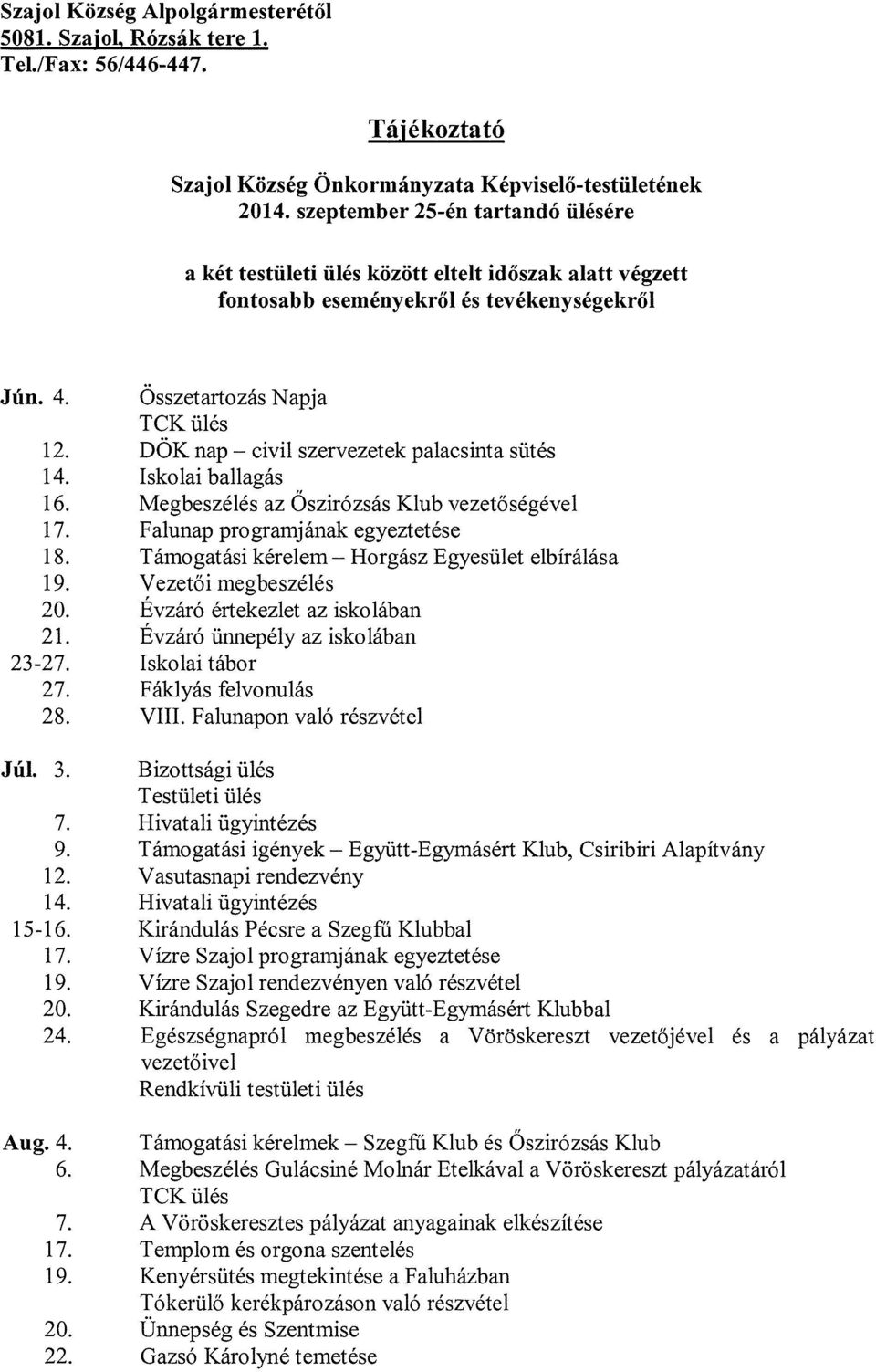 Szajol Község Alpolgármesterétől
5081. Szajol, Rózsák tere 1.
Tel./Fax: 56/446-447.

Tájékoztató

Szajol Község Önkormányzata Képviselő-testületének
2014. szeptember 25-én tartandó ülésére

a két testületi ülés között eltelt időszak alatt végzett
fontosabb eseményekről és tevékenységekről

Jún. 4. Összetartozás Napja
TCK ülés
12. DÖK nap – civil szervezetek palacsinta sütés
14. Iskolai ballagás
16. Megbeszélés az Őszirózsás Klub vezetőségével
17. Falunap programjának egyeztetése
18. Támogatási kérelem – Horgász Egyesület elbírálása
19. Vezetői megbeszélés
20. Évzáró értekezlet az iskolában
21. Évzáró ünnepély az iskolában
23-27. Iskolai tábor
27. Fáklyás felvonulás
28. VIII. Falunapon való részvétel

Júl. 3. Bizottsági ülés
Testületi ülés
7. Hivatali ügyintézés
9. Támogatási igények – Együtt-Egymásért Klub, Csiribiri Alapítvány
12. Vasutasnapi rendezvény
14. Hivatali ügyintézés
15-16. Kirándulás Pécsre a Szegfű Klubbal
17. Vízre Szajol programjának egyeztetése
19. Vízre Szajol rendezvényen való részvétel
20. Kirándulás Szegedre az Együtt-Egymásért Klubbal
24. Egészségnapról megbeszélés a Vöröskereszt vezetőjével és a pályázat vezetőivel
Rendkívüli testületi ülés

Aug. 4. Támogatási kérelmek – Szegfű Klub és Őszirózsás Klub
6. Megbeszélés Gulácsiné Molnár Etelkával a Vöröskereszt pályázatáról
TCK ülés
7. A Vöröskeresztes pályázat anyagainak elkészítése
17. Templom és orgona szentelés
19. Kenyérsütés megtekintése a Faluházban
Tókerülő kerékpározáson való részvétel
20. Ünnepség és Szentmise
22. Gazsó Károlyné temetése